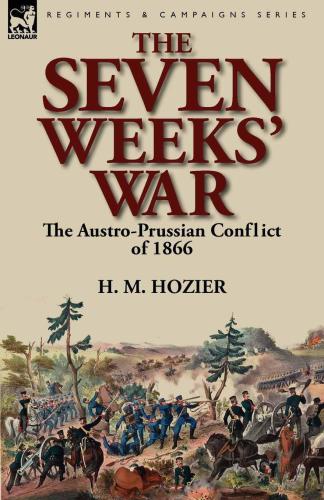 LEONAUR

REGIMENTS & CAMPAIGNS SERIES

THE SEVEN WEEKS' WAR

The Austro-Prussian Conflict of 1866

H. M. HOZIER